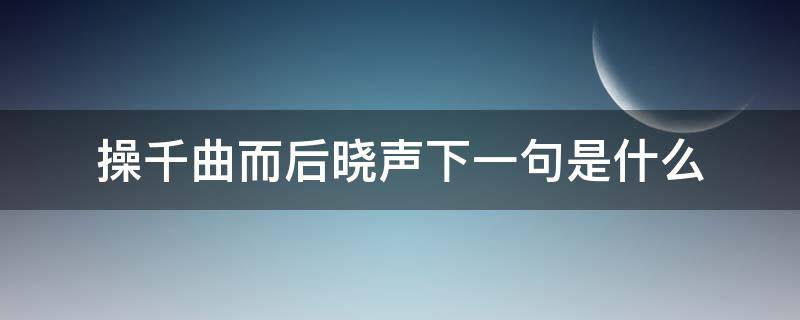 操千曲而后晓声下一句是什么